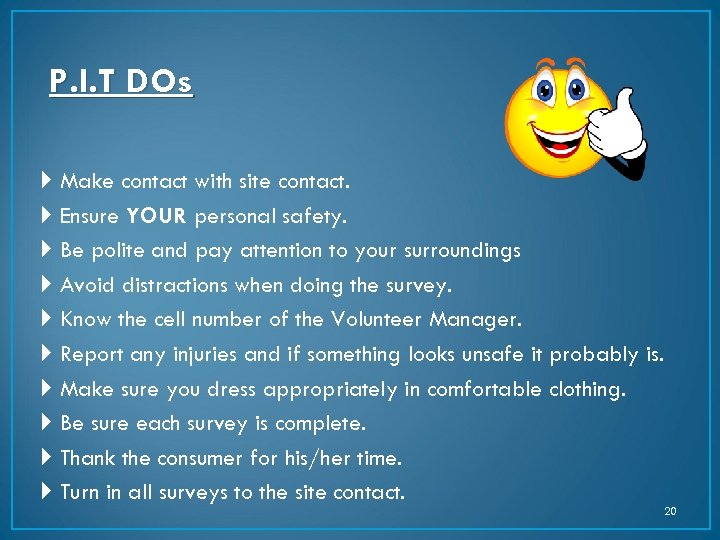 P.I.T DOs

▶ Make contact with site contact.
▶ Ensure YOUR personal safety.
▶ Be polite and pay attention to your surroundings
▶ Avoid distractions when doing the survey.
▶ Know the cell number of the Volunteer Manager.
▶ Report any injuries and if something looks unsafe it probably is.
▶ Make sure you dress appropriately in comfortable clothing.
▶ Be sure each survey is complete.
▶ Thank the consumer for his/her time.
▶ Turn in all surveys to the site contact.

20